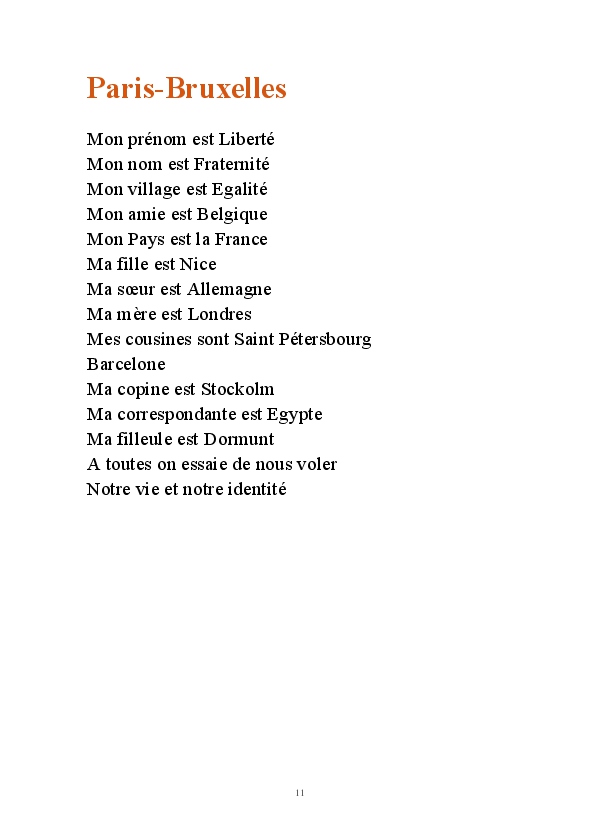 Paris-Bruxelles

Mon prénom est Liberté
Mon nom est Fraternité
Mon village est Egalité
Mon amie est Belgique
Mon Pays est la France
Ma fille est Nice
Ma sœur est Allemagne
Ma mère est Londres
Mes cousines sont Saint Pétersbourg
Barcelone
Ma copine est Stockolm
Ma correspondante est Egypte
Ma filleule est Dormunt
A toutes on essaie de nous voler
Notre vie et notre identité

11